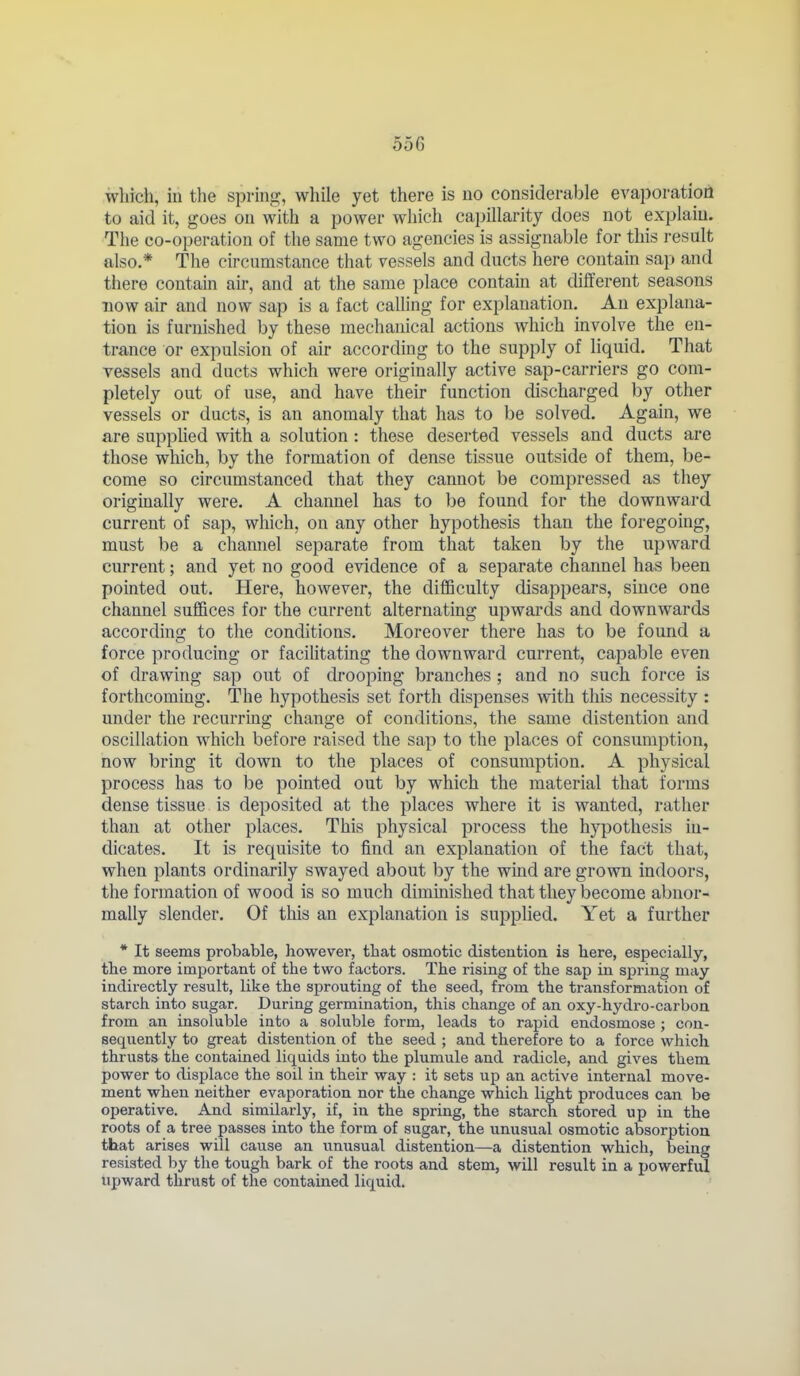 556

which, in the spring, while yet there is no considerable evaporation to aid it, goes on with a power which capillarity does not explain. The co-operation of the same two agencies is assignable for this result also.* The circumstance that vessels and ducts here contain sap and there contain air, and at the same place contain at different seasons now air and now sap is a fact calling for explanation. An explanation is furnished by these mechanical actions which involve the entrance or expulsion of air according to the supply of liquid. That vessels and ducts which were originally active sap-carriers go completely out of use, and have their function discharged by other vessels or ducts, is an anomaly that has to be solved. Again, we are supplied with a solution: these deserted vessels and ducts are those which, by the formation of dense tissue outside of them, become so circumstanced that they cannot be compressed as they originally were. A channel has to be found for the downward current of sap, which, on any other hypothesis than the foregoing, must be a channel separate from that taken by the upward current; and yet no good evidence of a separate channel has been pointed out. Here, however, the difficulty disappears, since one channel suffices for the current alternating upwards and downwards according to the conditions. Moreover there has to be found a force producing or facilitating the downward current, capable even of drawing sap out of drooping branches; and no such force is forthcoming. The hypothesis set forth dispenses with this necessity: under the recurring change of conditions, the same distention and oscillation which before raised the sap to the places of consumption, now bring it down to the places of consumption. A physical process has to be pointed out by which the material that forms dense tissue is deposited at the places where it is wanted, rather than at other places. This physical process the hypothesis indicates. It is requisite to find an explanation of the fact that, when plants ordinarily swayed about by the wind are grown indoors, the formation of wood is so much diminished that they become abnormally slender. Of this an explanation is supplied. Yet a further

* It seems probable, however, that osmotic distention is here, especially, the more important of the two factors. The rising of the sap in spring may indirectly result, like the sprouting of the seed, from the transformation of starch into sugar. During germination, this change of an oxy-hydro-carbon from an insoluble into a soluble form, leads to rapid endosmose; consequently to great distention of the seed; and therefore to a force which thrusts the contained liquids into the plumule and radicle, and gives them power to displace the soil in their way: it sets up an active internal movement when neither evaporation nor the change which light produces can be operative. And similarly, if, in the spring, the starch stored up in the roots of a tree passes into the form of sugar, the unusual osmotic absorption that arises will cause an unusual distention—a distention which, being resisted by the tough bark of the roots and stem, will result in a powerful upward thrust of the contained liquid.